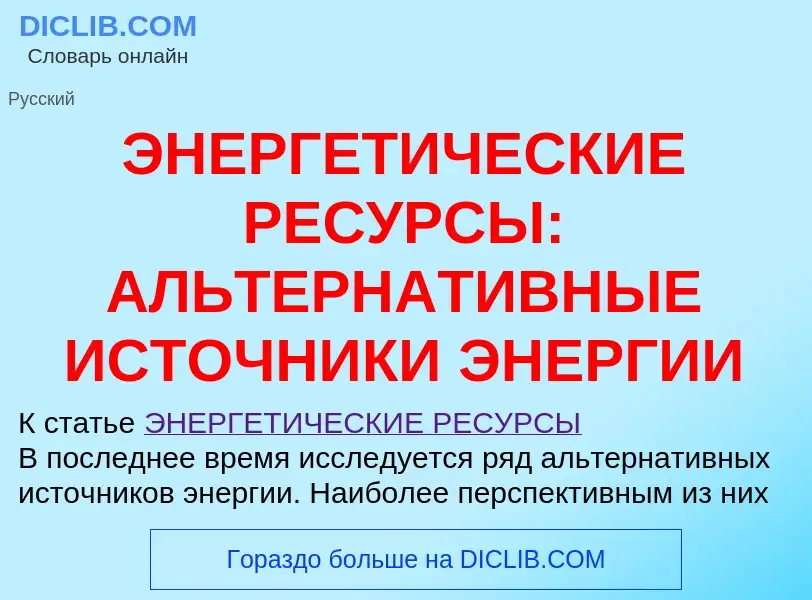 DICLIB.COM
Словарь онлайн

Русский

ЭНЕРГЕТИЧЕСКИЕ РЕСУРСЫ: АЛЬТЕРНАТИВНЫЕ ИСТОЧНИКИ ЭНЕРГИИ

К статье ЭНЕРГЕТИЧЕСКИЕ РЕСУРСЫ
В последнее время исследуется ряд альтернативных источников энергии. Наиболее перспективным из них

Гораздо больше на DICLIB.COM